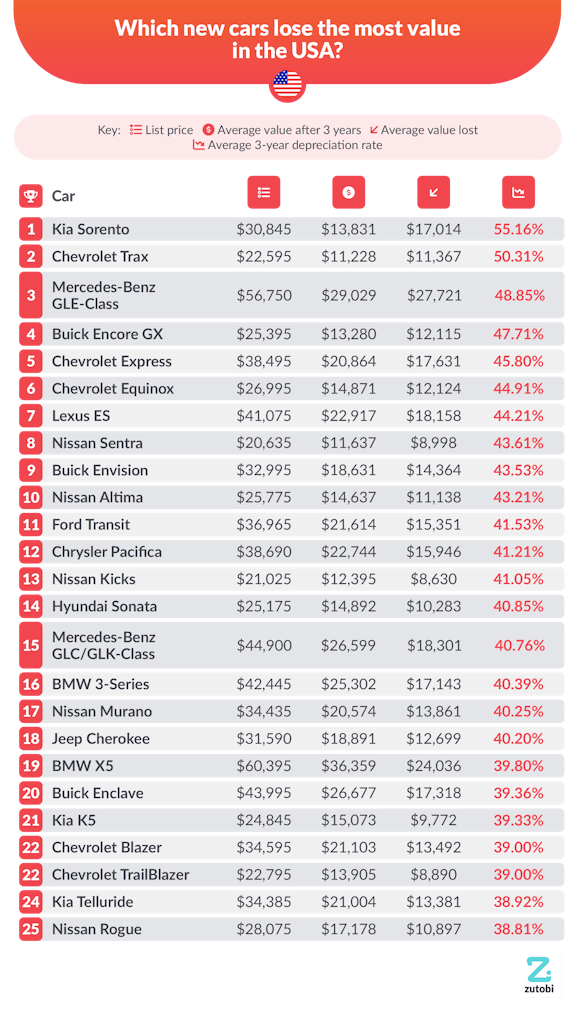 Which new cars lose the most value in the USA?

Key: List price  Average value after 3 years  Average value lost  Average 3-year depreciation rate

| | Car | | | | |
|---|---|---|---|---|---|
| 1 | Kia Sorento | \$30,845 | \$13,831 | \$17,014 | 55.16% |
| 2 | Chevrolet Trax | \$22,595 | \$11,228 | \$11,367 | 50.31% |
| 3 | Mercedes-Benz GLE-Class | \$56,750 | \$29,029 | \$27,721 | 48.85% |
| 4 | Buick Encore GX | \$25,395 | \$13,280 | \$12,115 | 47.71% |
| 5 | Chevrolet Express | \$38,495 | \$20,864 | \$17,631 | 45.80% |
| 6 | Chevrolet Equinox | \$26,995 | \$14,871 | \$12,124 | 44.91% |
| 7 | Lexus ES | \$41,075 | \$22,917 | \$18,158 | 44.21% |
| 8 | Nissan Sentra | \$20,635 | \$11,637 | \$8,998 | 43.61% |
| 9 | Buick Envision | \$32,995 | \$18,631 | \$14,364 | 43.53% |
| 10 | Nissan Altima | \$25,775 | \$14,637 | \$11,138 | 43.21% |
| 11 | Ford Transit | \$36,965 | \$21,614 | \$15,351 | 41.53% |
| 12 | Chrysler Pacifica | \$38,690 | \$22,744 | \$15,946 | 41.21% |
| 13 | Nissan Kicks | \$21,025 | \$12,395 | \$8,630 | 41.05% |
| 14 | Hyundai Sonata | \$25,175 | \$14,892 | \$10,283 | 40.85% |
| 15 | Mercedes-Benz GLC/GLK-Class | \$44,900 | \$26,599 | \$18,301 | 40.76% |
| 16 | BMW 3-Series | \$42,445 | \$25,302 | \$17,143 | 40.39% |
| 17 | Nissan Murano | \$34,435 | \$20,574 | \$13,861 | 40.25% |
| 18 | Jeep Cherokee | \$31,590 | \$18,891 | \$12,699 | 40.20% |
| 19 | BMW X5 | \$60,395 | \$36,359 | \$24,036 | 39.80% |
| 20 | Buick Enclave | \$43,995 | \$26,677 | \$17,318 | 39.36% |
| 21 | Kia K5 | \$24,845 | \$15,073 | \$9,772 | 39.33% |
| 22 | Chevrolet Blazer | \$34,595 | \$21,103 | \$13,492 | 39.00% |
| 22 | Chevrolet TrailBlazer | \$22,795 | \$13,905 | \$8,890 | 39.00% |
| 24 | Kia Telluride | \$34,385 | \$21,004 | \$13,381 | 38.92% |
| 25 | Nissan Rogue | \$28,075 | \$17,178 | \$10,897 | 38.81% |

zutobi